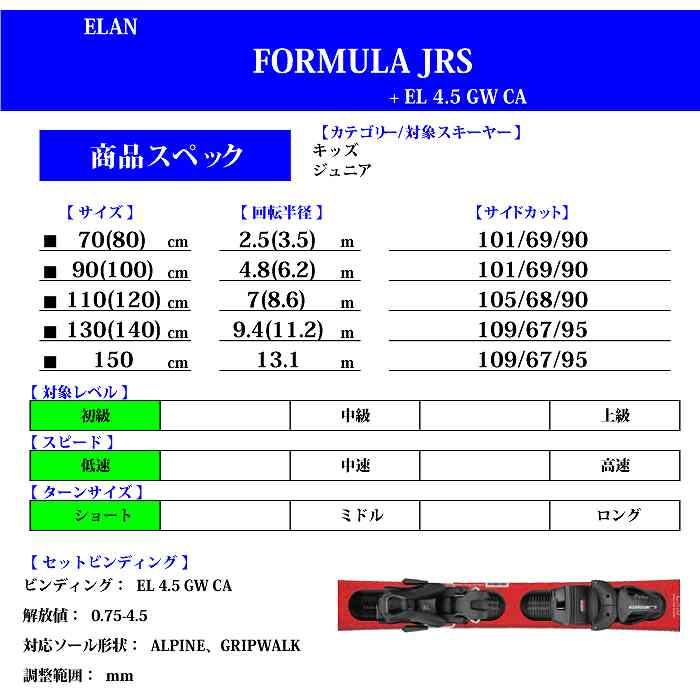 ELAN

FORMULA JRS

+ EL 4.5 GW CA

商品スペック

【カテゴリー/対象スキーヤー】
キッズ
ジュニア

| 【サイズ】 | 【回転半径】 | 【サイドカット】 |
|---|---|---|
| ■ 70(80) cm | 2.5(3.5) m | 101/69/90 |
| ■ 90(100) cm | 4.8(6.2) m | 101/69/90 |
| ■ 110(120) cm | 7(8.6) m | 105/68/90 |
| ■ 130(140) cm | 9.4(11.2) m | 109/67/95 |
| ■ 150 cm | 13.1 m | 109/67/95 |

【対象レベル】

| 初級 | | 中級 | | 上級 |
|---|---|---|---|---|

【スピード】

| 低速 | | 中速 | | 高速 |
|---|---|---|---|---|

【ターンサイズ】

| ショート | | ミドル | | ロング |
|---|---|---|---|---|

【セットビンディング】
ビンディング： EL 4.5 GW CA
解放値： 0.75-4.5
対応ソール形状： ALPINE、GRIPWALK
調整範囲： mm